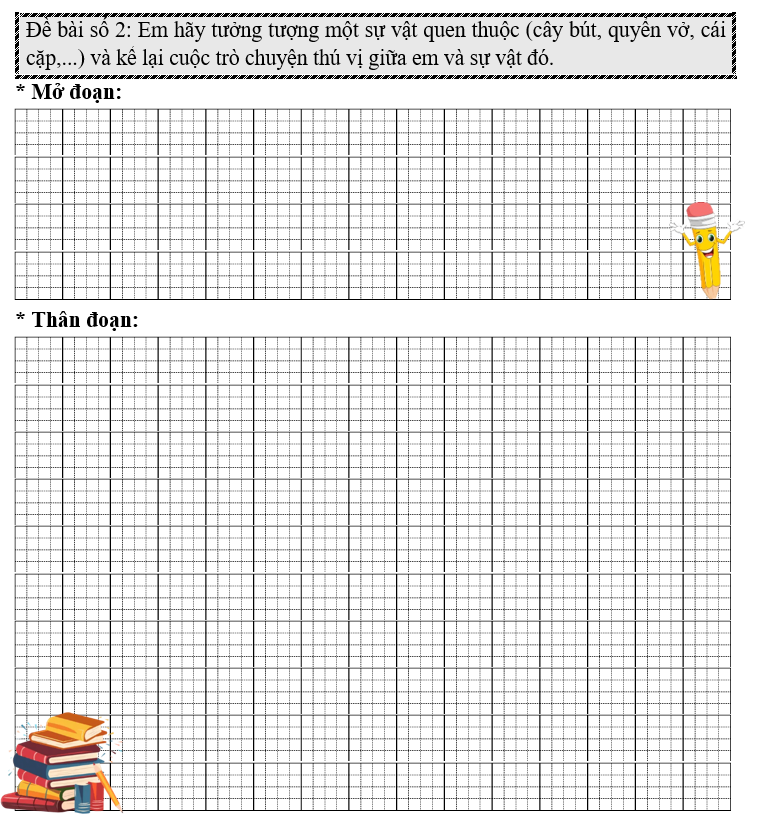 Đề bài số 2: Em hãy tưởng tượng một sự vật quen thuộc (cây bút, quyển vở, cái cặp,...) và kể lại cuộc trò chuyện thú vị giữa em và sự vật đó.

* Mở đoạn:

* Thân đoạn: